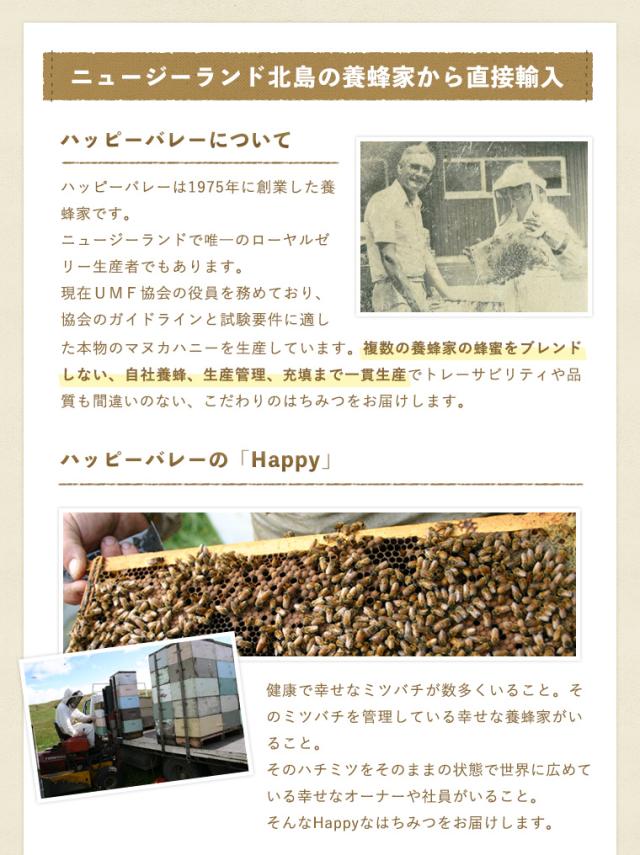 ニュージーランド北島の養蜂家から直接輸入

ハッピーバレーについて

ハッピーバレーは1975年に創業した養蜂家です。
ニュージーランドで唯一のローヤルゼリー生産者でもあります。
現在UMF協会の役員を務めており、協会のガイドラインと試験要件に適した本物のマヌカハニーを生産しています。複数の養蜂家の蜂蜜をブレンドしない、自社養蜂、生産管理、充填まで一貫生産でトレーサビリティや品質も間違いのない、こだわりのはちみつをお届けします。

ハッピーバレーの「Happy」

健康で幸せなミツバチが数多くいること。そのミツバチを管理している幸せな養蜂家がいること。
そのハチミツをそのままの状態で世界に広めている幸せなオーナーや社員がいること。
そんなHappyなはちみつをお届けします。